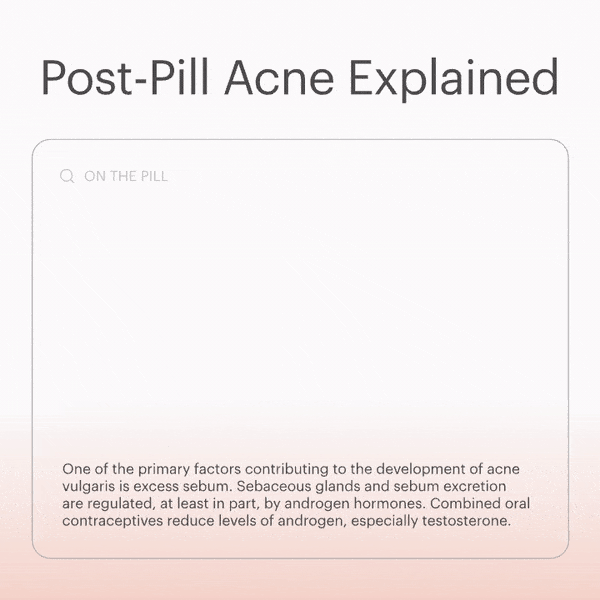 Post-Pill Acne Explained

ON THE PILL

One of the primary factors contributing to the development of acne vulgaris is excess sebum. Sebaceous glands and sebum excretion are regulated, at least in part, by androgen hormones. Combined oral contraceptives reduce levels of androgen, especially testosterone.